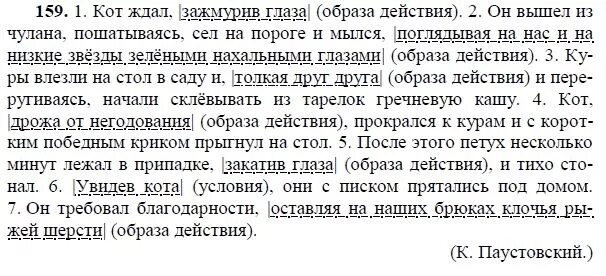 **159.** 1. Кот ждал, |зажмурив глаза| (образа действия). 2. Он вышел из чулана, пошатываясь, сел на пороге и мылся, |поглядывая на нас и на низкие звёзды зелёными нахальными глазами| (образа действия). 3. Куры влезли на стол в саду и, |толкая друг друга| (образа действия) и переругиваясь, начали склёвывать из тарелок гречневую кашу. 4. Кот, |дрожа от негодования| (образа действия), прокрался к курам и с коротким победным криком прыгнул на стол. 5. После этого петух несколько минут лежал в припадке, |закатив глаза| (образа действия), и тихо стонал. 6. |Увидев кота| (условия), они с писком прятались под домом. 7. Он требовал благодарности, |оставляя на наших брюках клочья рыжей шерсти| (образа действия).

(К. Паустовский.)